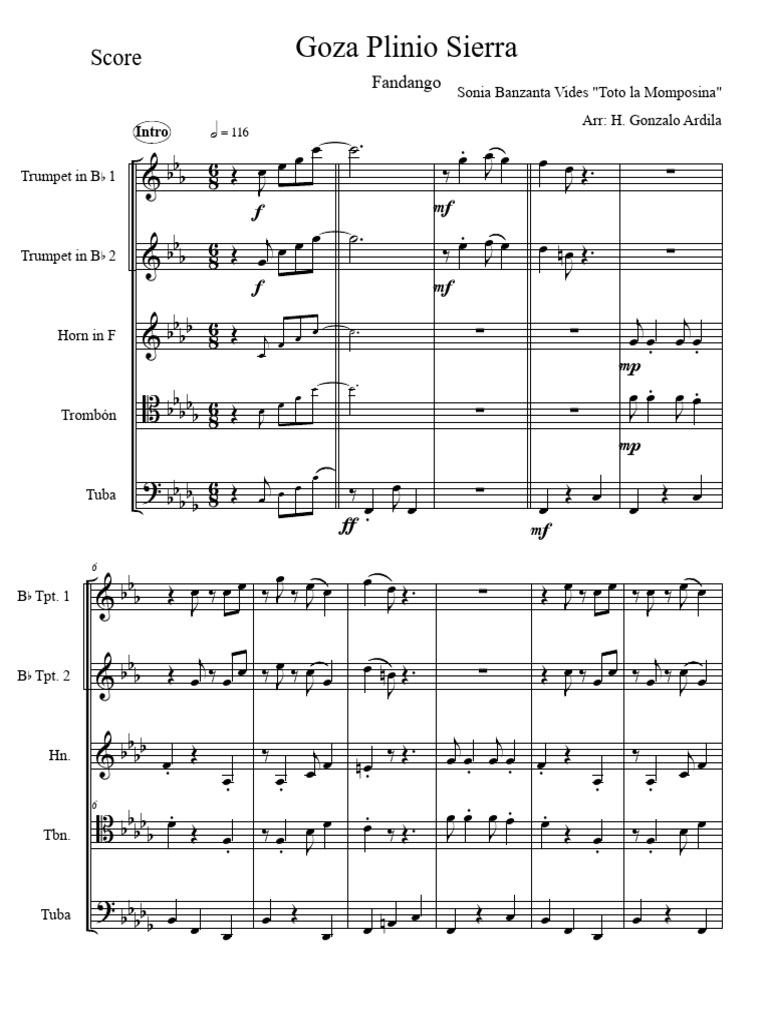 Score

Goza Plinio Sierra

Fandango

Sonia Banzanta Vides "Toto la Momposina"

Arr: H. Gonzalo Ardila

Intro

= 116

Trumpet in B♭ 1

f

mf

Trumpet in B♭ 2

f

mf

Horn in F

mp

Trombón

mp

Tuba

ff

mf

6

B♭ Tpt. 1

B♭ Tpt. 2

Hn.

Tbn.

Tuba